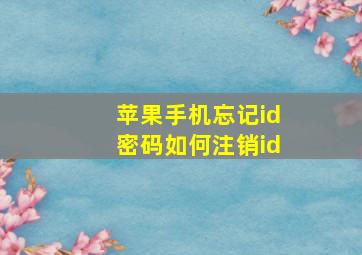 苹果手机忘记id密码如何注销id